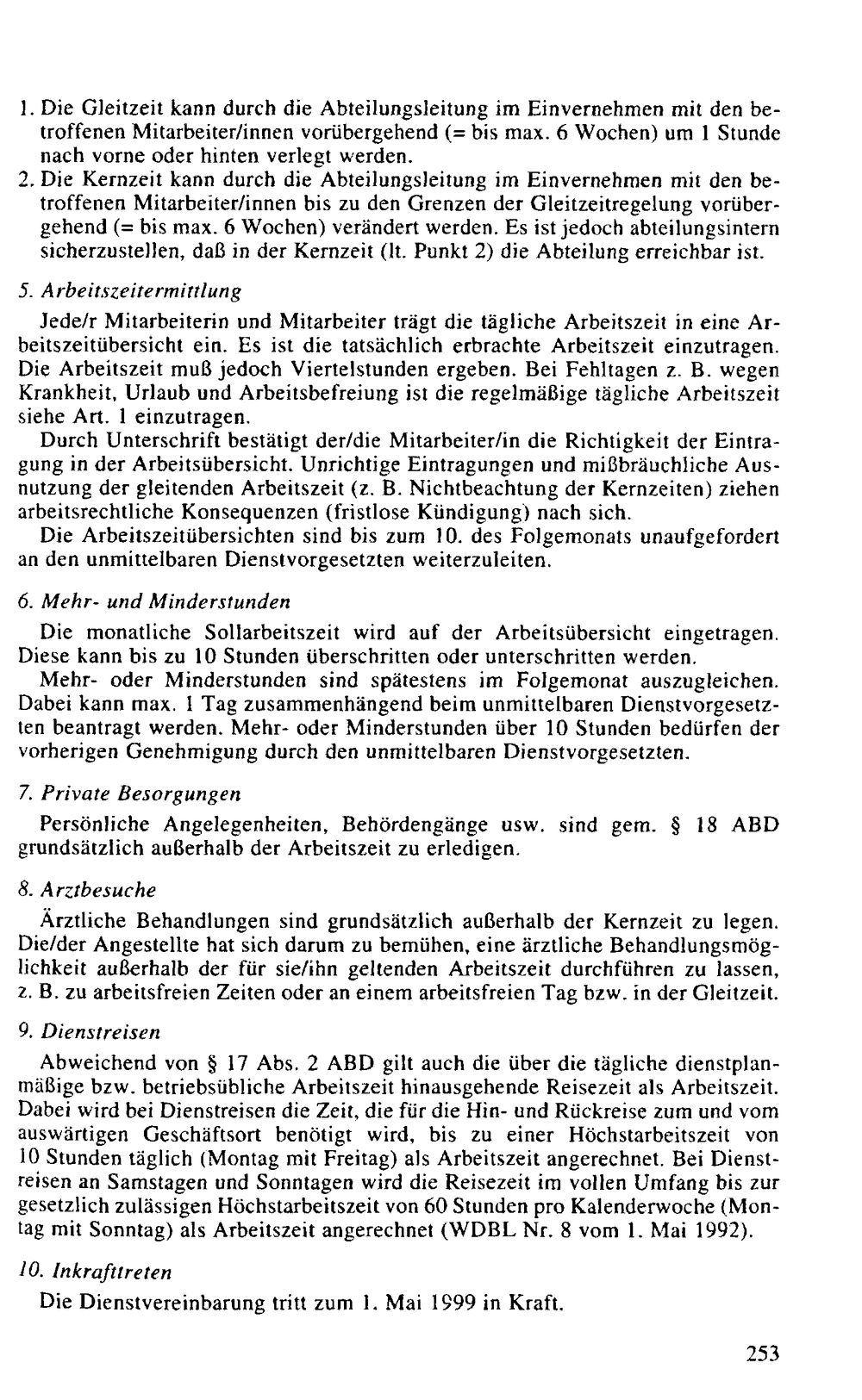 1. Die Gleitzeit kann durch die Abteilungsleitung im Einvernehmen mit den betroffenen Mitarbeiter/innen vorübergehend (= bis max. 6 Wochen) um 1 Stunde nach vorne oder hinten verlegt werden.
2. Die Kernzeit kann durch die Abteilungsleitung im Einvernehmen mit den betroffenen Mitarbeiter/innen bis zu den Grenzen der Gleitzeitregelung vorübergehend (= bis max. 6 Wochen) verändert werden. Es ist jedoch abteilungsintern sicherzustellen, daß in der Kernzeit (lt. Punkt 2) die Abteilung erreichbar ist.

5. Arbeitszeitermittlung

Jede/r Mitarbeiterin und Mitarbeiter trägt die tägliche Arbeitszeit in eine Arbeitszeitübersicht ein. Es ist die tatsächlich erbrachte Arbeitszeit einzutragen. Die Arbeitszeit muß jedoch Viertelstunden ergeben. Bei Fehltagen z. B. wegen Krankheit, Urlaub und Arbeitsbefreiung ist die regelmäßige tägliche Arbeitszeit siehe Art. 1 einzutragen.

Durch Unterschrift bestätigt der/die Mitarbeiter/in die Richtigkeit der Eintragung in der Arbeitsübersicht. Unrichtige Eintragungen und mißbräuchliche Ausnutzung der gleitenden Arbeitszeit (z. B. Nichtbeachtung der Kernzeiten) ziehen arbeitsrechtliche Konsequenzen (fristlose Kündigung) nach sich.

Die Arbeitszeitübersichten sind bis zum 10. des Folgemonats unaufgefordert an den unmittelbaren Dienstvorgesetzten weiterzuleiten.

6. Mehr- und Minderstunden

Die monatliche Sollarbeitszeit wird auf der Arbeitsübersicht eingetragen. Diese kann bis zu 10 Stunden überschritten oder unterschritten werden.

Mehr- oder Minderstunden sind spätestens im Folgemonat auszugleichen. Dabei kann max. 1 Tag zusammenhängend beim unmittelbaren Dienstvorgesetzten beantragt werden. Mehr- oder Minderstunden über 10 Stunden bedürfen der vorherigen Genehmigung durch den unmittelbaren Dienstvorgesetzten.

7. Private Besorgungen

Persönliche Angelegenheiten, Behördengänge usw. sind gem. § 18 ABD grundsätzlich außerhalb der Arbeitszeit zu erledigen.

8. Arztbesuche

Ärztliche Behandlungen sind grundsätzlich außerhalb der Kernzeit zu legen. Die/der Angestellte hat sich darum zu bemühen, eine ärztliche Behandlungsmöglichkeit außerhalb der für sie/ihn geltenden Arbeitszeit durchführen zu lassen, z. B. zu arbeitsfreien Zeiten oder an einem arbeitsfreien Tag bzw. in der Gleitzeit.

9. Dienstreisen

Abweichend von § 17 Abs. 2 ABD gilt auch die über die tägliche dienstplanmäßige bzw. betriebsübliche Arbeitszeit hinausgehende Reisezeit als Arbeitszeit. Dabei wird bei Dienstreisen die Zeit, die für die Hin- und Rückreise zum und vom auswärtigen Geschäftsort benötigt wird, bis zu einer Höchstarbeitszeit von 10 Stunden täglich (Montag mit Freitag) als Arbeitszeit angerechnet. Bei Dienstreisen an Samstagen und Sonntagen wird die Reisezeit im vollen Umfang bis zur gesetzlich zulässigen Höchstarbeitszeit von 60 Stunden pro Kalenderwoche (Montag mit Sonntag) als Arbeitszeit angerechnet (WDBL Nr. 8 vom 1. Mai 1992).

10. Inkrafttreten

Die Dienstvereinbarung tritt zum 1. Mai 1999 in Kraft.

253